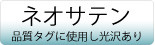 ネオサテン

品質タグに使用し光沢あり